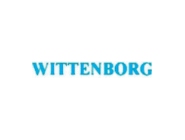 WITTENBORG